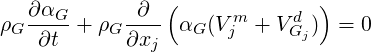 $\rho_G \frac{\partial \alpha_G}{\partial t} + \rho_G \frac{\partial}{\partial x_j} \left( \alpha_G (V_j^m + V_{G_j}^d) \right) = 0$